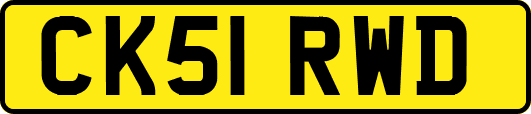 CK51 RWD